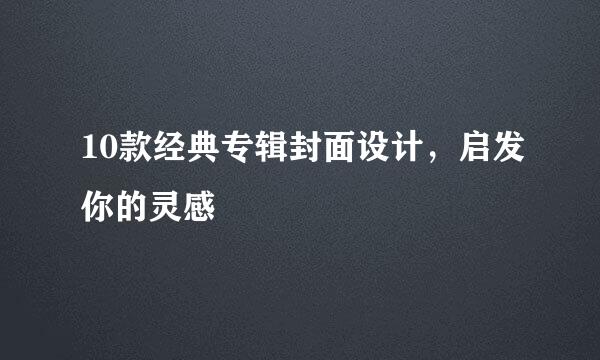 10款经典专辑封面设计，启发你的灵感